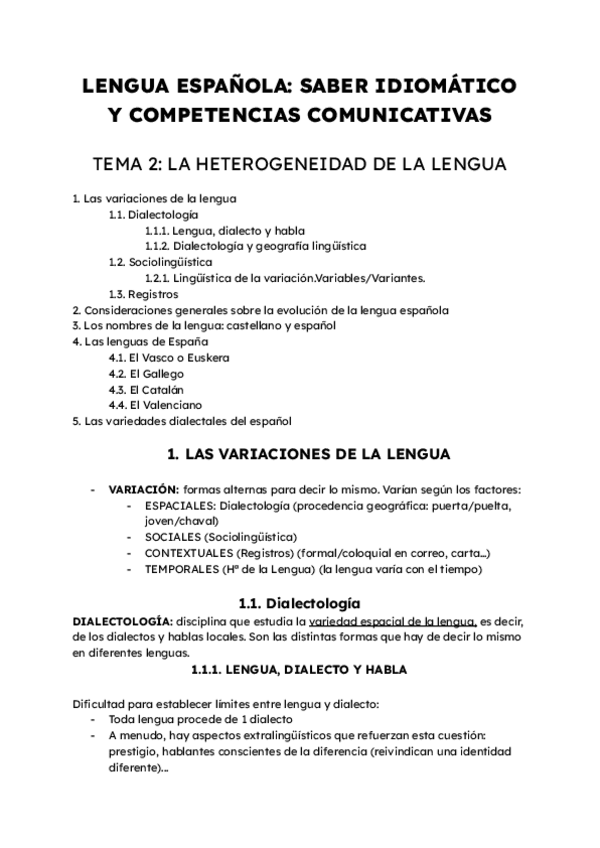 LENGUA ESPAÑOLA: SABER IDIOMÁTICO Y COMPETENCIAS COMUNICATIVAS

TEMA 2: LA HETEROGENEIDAD DE LA LENGUA

1. Las variaciones de la lengua
1.1. Dialectología
1.1.1. Lengua, dialecto y habla
1.1.2. Dialectología y geografía lingüística
1.2. Sociolingüística
1.2.1. Lingüística de la variación.Variables/Variantes.
1.3. Registros
2. Consideraciones generales sobre la evolución de la lengua española
3. Los nombres de la lengua: castellano y español
4. Las lenguas de España
4.1. El Vasco o Euskera
4.2. El Gallego
4.3. El Catalán
4.4. El Valenciano
5. Las variedades dialectales del español

1. LAS VARIACIONES DE LA LENGUA

- VARIACIÓN: formas alternas para decir lo mismo. Varían según los factores:
- ESPACIALES: Dialectología (procedencia geográfica: puerta/puelta, joven/chaval)
- SOCIALES (Sociolingüística)
- CONTEXTUALES (Registros) (formal/coloquial en correo, carta…)
- TEMPORALES (Hª de la Lengua) (la lengua varía con el tiempo)

1.1. Dialectología

DIALECTOLOGÍA: disciplina que estudia la variedad espacial de la lengua, es decir, de los dialectos y hablas locales. Son las distintas formas que hay de decir lo mismo en diferentes lenguas.

1.1.1. LENGUA, DIALECTO Y HABLA

Dificultad para establecer límites entre lengua y dialecto:
- Toda lengua procede de 1 dialecto
- A menudo, hay aspectos extralingüísticos que refuerzan esta cuestión: prestigio, hablantes conscientes de la diferencia (reivindican una identidad diferente)…